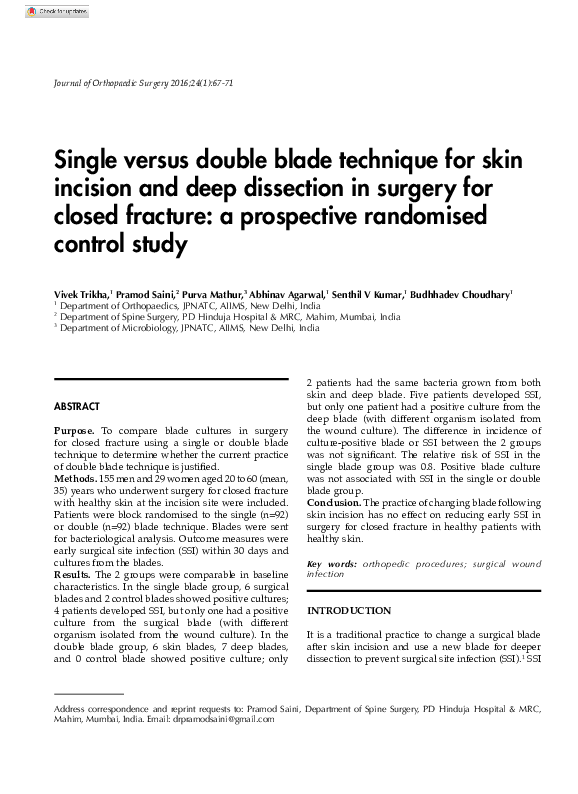 Check for updates

Journal of Orthopaedic Surgery 2016;24(1):67-71

Single versus double blade technique for skin incision and deep dissection in surgery for closed fracture: a prospective randomised control study

Vivek Trikha,$^1$ Pramod Saini,$^2$ Purva Mathur,$^3$ Abhinav Agarwal,$^1$ Senthil V Kumar,$^1$ Budhhadev Choudhary$^1$
$^1$ Department of Orthopaedics, JPNATC, AIIMS, New Delhi, India
$^2$ Department of Spine Surgery, PD Hinduja Hospital & MRC, Mahim, Mumbai, India
$^3$ Department of Microbiology, JPNATC, AIIMS, New Delhi, India

ABSTRACT

Purpose. To compare blade cultures in surgery for closed fracture using a single or double blade technique to determine whether the current practice of double blade technique is justified.
Methods. 155 men and 29 women aged 20 to 60 (mean, 35) years who underwent surgery for closed fracture with healthy skin at the incision site were included. Patients were block randomised to the single (n=92) or double (n=92) blade technique. Blades were sent for bacteriological analysis. Outcome measures were early surgical site infection (SSI) within 30 days and cultures from the blades.
Results. The 2 groups were comparable in baseline characteristics. In the single blade group, 6 surgical blades and 2 control blades showed positive cultures; 4 patients developed SSI, but only one had a positive culture from the surgical blade (with different organism isolated from the wound culture). In the double blade group, 6 skin blades, 7 deep blades, and 0 control blade showed positive culture; only 2 patients had the same bacteria grown from both skin and deep blade. Five patients developed SSI, but only one patient had a positive culture from the deep blade (with different organism isolated from the wound culture). The difference in incidence of culture-positive blade or SSI between the 2 groups was not significant. The relative risk of SSI in the single blade group was 0.8. Positive blade culture was not associated with SSI in the single or double blade group.
Conclusion. The practice of changing blade following skin incision has no effect on reducing early SSI in surgery for closed fracture in healthy patients with healthy skin.

Key words: orthopedic procedures; surgical wound infection

INTRODUCTION

It is a traditional practice to change a surgical blade after skin incision and use a new blade for deeper dissection to prevent surgical site infection (SSI).$^1$ SSI

Address correspondence and reprint requests to: Pramod Saini, Department of Spine Surgery, PD Hinduja Hospital & MRC, Mahim, Mumbai, India. Email: drpramodsaini@gmail.com